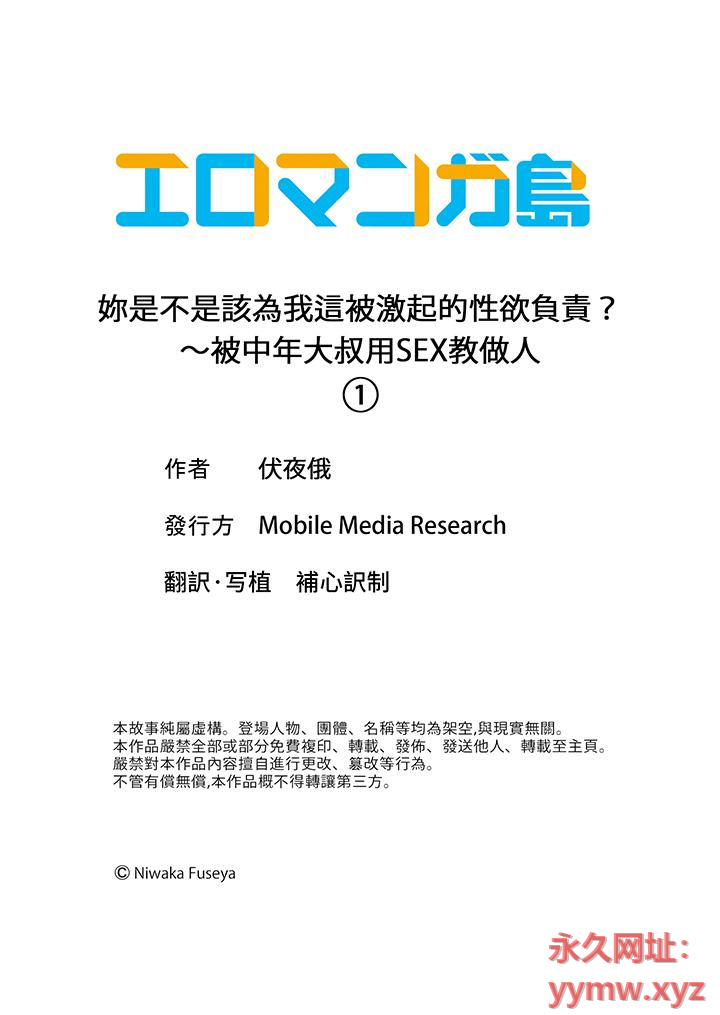 エロマンガ島

妳是不是該為我這被激起的性欲負責？
～被中年大叔用SEX教做人
①

作者 伏夜俄

發行方 Mobile Media Research

翻訳·写植 補心訳制

本故事純屬虛構。登場人物、團體、名稱等均為架空,與現實無關。
本作品嚴禁全部或部分免費複印、轉載、發佈、發送他人、轉載至主頁。
嚴禁對本作品內容擅自進行更改、篡改等行為。
不管有償無償,本作品概不得轉讓第三方。

© Niwaka Fuseya

永久网址:
yymw.xyz